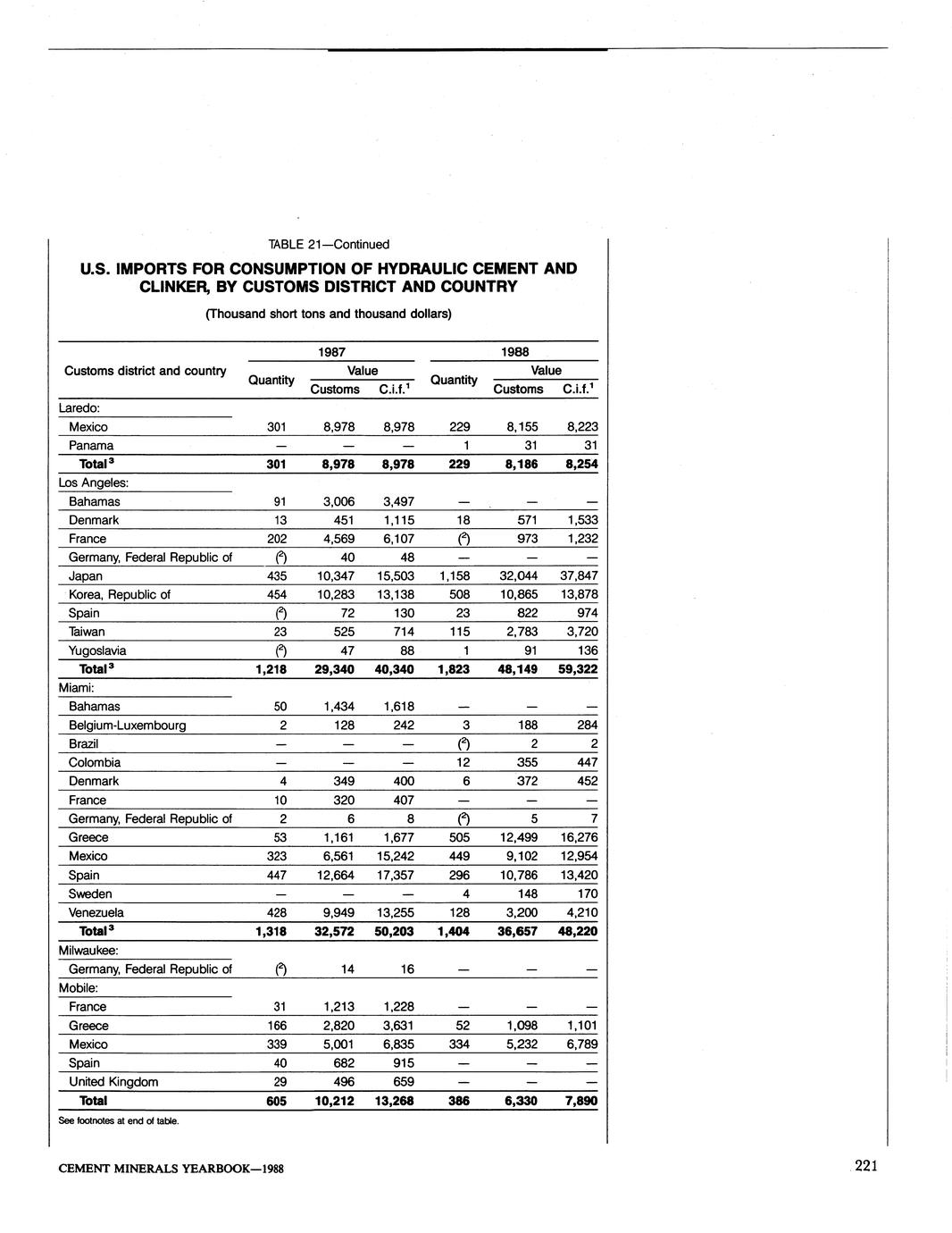 TABLE 21—Continued

U.S. IMPORTS FOR CONSUMPTION OF HYDRAULIC CEMENT AND CLINKER, BY CUSTOMS DISTRICT AND COUNTRY

(Thousand short tons and thousand dollars)

| Customs district and country | 1987 Quantity | 1987 Value Customs | 1987 Value C.i.f.$^1$ | 1988 Quantity | 1988 Value Customs | 1988 Value C.i.f.$^1$ |
|---|---|---|---|---|---|---|
| Laredo: | | | | | | |
| Mexico | 301 | 8,978 | 8,978 | 229 | 8,155 | 8,223 |
| Panama | — | — | — | 1 | 31 | 31 |
| Total$^3$ | 301 | 8,978 | 8,978 | 229 | 8,186 | 8,254 |
| Los Angeles: | | | | | | |
| Bahamas | 91 | 3,006 | 3,497 | — | — | — |
| Denmark | 13 | 451 | 1,115 | 18 | 571 | 1,533 |
| France | 202 | 4,569 | 6,107 | ($^2$) | 973 | 1,232 |
| Germany, Federal Republic of | ($^2$) | 40 | 48 | — | — | — |
| Japan | 435 | 10,347 | 15,503 | 1,158 | 32,044 | 37,847 |
| Korea, Republic of | 454 | 10,283 | 13,138 | 508 | 10,865 | 13,878 |
| Spain | ($^2$) | 72 | 130 | 23 | 822 | 974 |
| Taiwan | 23 | 525 | 714 | 115 | 2,783 | 3,720 |
| Yugoslavia | ($^2$) | 47 | 88 | 1 | 91 | 136 |
| Total$^3$ | 1,218 | 29,340 | 40,340 | 1,823 | 48,149 | 59,322 |
| Miami: | | | | | | |
| Bahamas | 50 | 1,434 | 1,618 | — | — | — |
| Belgium-Luxembourg | 2 | 128 | 242 | 3 | 188 | 284 |
| Brazil | — | — | — | ($^2$) | 2 | 2 |
| Colombia | — | — | — | 12 | 355 | 447 |
| Denmark | 4 | 349 | 400 | 6 | 372 | 452 |
| France | 10 | 320 | 407 | — | — | — |
| Germany, Federal Republic of | 2 | 6 | 8 | ($^2$) | 5 | 7 |
| Greece | 53 | 1,161 | 1,677 | 505 | 12,499 | 16,276 |
| Mexico | 323 | 6,561 | 15,242 | 449 | 9,102 | 12,954 |
| Spain | 447 | 12,664 | 17,357 | 296 | 10,786 | 13,420 |
| Sweden | — | — | — | 4 | 148 | 170 |
| Venezuela | 428 | 9,949 | 13,255 | 128 | 3,200 | 4,210 |
| Total$^3$ | 1,318 | 32,572 | 50,203 | 1,404 | 36,657 | 48,220 |
| Milwaukee: | | | | | | |
| Germany, Federal Republic of | ($^2$) | 14 | 16 | — | — | — |
| Mobile: | | | | | | |
| France | 31 | 1,213 | 1,228 | — | — | — |
| Greece | 166 | 2,820 | 3,631 | 52 | 1,098 | 1,101 |
| Mexico | 339 | 5,001 | 6,835 | 334 | 5,232 | 6,789 |
| Spain | 40 | 682 | 915 | — | — | — |
| United Kingdom | 29 | 496 | 659 | — | — | — |
| Total | 605 | 10,212 | 13,268 | 386 | 6,330 | 7,890 |

See footnotes at end of table.

CEMENT MINERALS YEARBOOK—1988

221